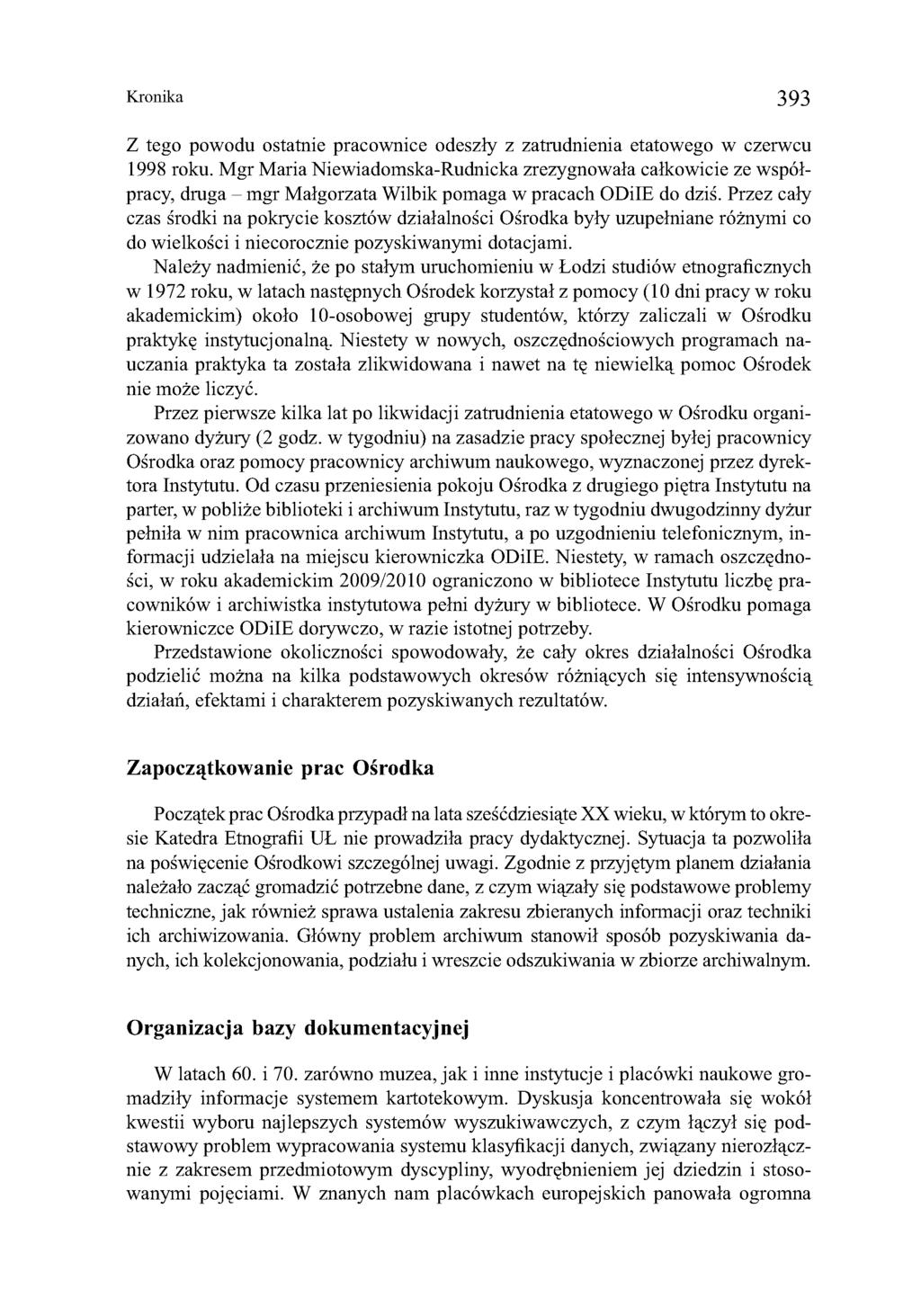 Kronika 393

Z tego powodu ostatnie pracownice odeszły z zatrudnienia etatowego w czerwcu 1998 roku. Mgr Maria Niewiadomska-Rudnicka zrezygnowała całkowicie ze współpracy, druga – mgr Małgorzata Wilbik pomaga w pracach ODiIE do dziś. Przez cały czas środki na pokrycie kosztów działalności Ośrodka były uzupełniane różnymi co do wielkości i niecorocznie pozyskiwanymi dotacjami.

Należy nadmienić, że po stałym uruchomieniu w Łodzi studiów etnograficznych w 1972 roku, w latach następnych Ośrodek korzystał z pomocy (10 dni pracy w roku akademickim) około 10-osobowej grupy studentów, którzy zaliczali w Ośrodku praktykę instytucjonalną. Niestety w nowych, oszczędnościowych programach nauczania praktyka ta została zlikwidowana i nawet na tę niewielką pomoc Ośrodek nie może liczyć.

Przez pierwsze kilka lat po likwidacji zatrudnienia etatowego w Ośrodku organizowano dyżury (2 godz. w tygodniu) na zasadzie pracy społecznej byłej pracownicy Ośrodka oraz pomocy pracownicy archiwum naukowego, wyznaczonej przez dyrektora Instytutu. Od czasu przeniesienia pokoju Ośrodka z drugiego piętra Instytutu na parter, w pobliże biblioteki i archiwum Instytutu, raz w tygodniu dwugodzinny dyżur pełniła w nim pracownica archiwum Instytutu, a po uzgodnieniu telefonicznym, informacji udzielała na miejscu kierowniczka ODiIE. Niestety, w ramach oszczędności, w roku akademickim 2009/2010 ograniczono w bibliotece Instytutu liczbę pracowników i archiwistka instytutowa pełni dyżury w bibliotece. W Ośrodku pomaga kierowniczce ODiIE dorywczo, w razie istotnej potrzeby.

Przedstawione okoliczności spowodowały, że cały okres działalności Ośrodka podzielić można na kilka podstawowych okresów różniących się intensywnością działań, efektami i charakterem pozyskiwanych rezultatów.

Zapoczątkowanie prac Ośrodka

Początek prac Ośrodka przypadł na lata sześćdziesiąte XX wieku, w którym to okresie Katedra Etnografii UŁ nie prowadziła pracy dydaktycznej. Sytuacja ta pozwoliła na poświęcenie Ośrodkowi szczególnej uwagi. Zgodnie z przyjętym planem działania należało zacząć gromadzić potrzebne dane, z czym wiązały się podstawowe problemy techniczne, jak również sprawa ustalenia zakresu zbieranych informacji oraz techniki ich archiwizowania. Główny problem archiwum stanowił sposób pozyskiwania danych, ich kolekcjonowania, podziału i wreszcie odszukiwania w zbiorze archiwalnym.

Organizacja bazy dokumentacyjnej

W latach 60. i 70. zarówno muzea, jak i inne instytucje i placówki naukowe gromadziły informacje systemem kartotekowym. Dyskusja koncentrowała się wokół kwestii wyboru najlepszych systemów wyszukiwawczych, z czym łączył się podstawowy problem wypracowania systemu klasyfikacji danych, związany nierozłącznie z zakresem przedmiotowym dyscypliny, wyodrębnieniem jej dziedzin i stosowanymi pojęciami. W znanych nam placówkach europejskich panowała ogromna